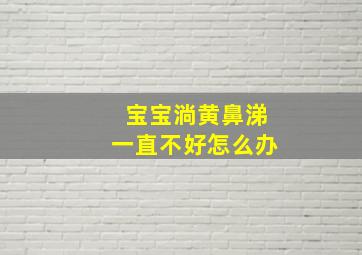 宝宝淌黄鼻涕
一直不好怎么办